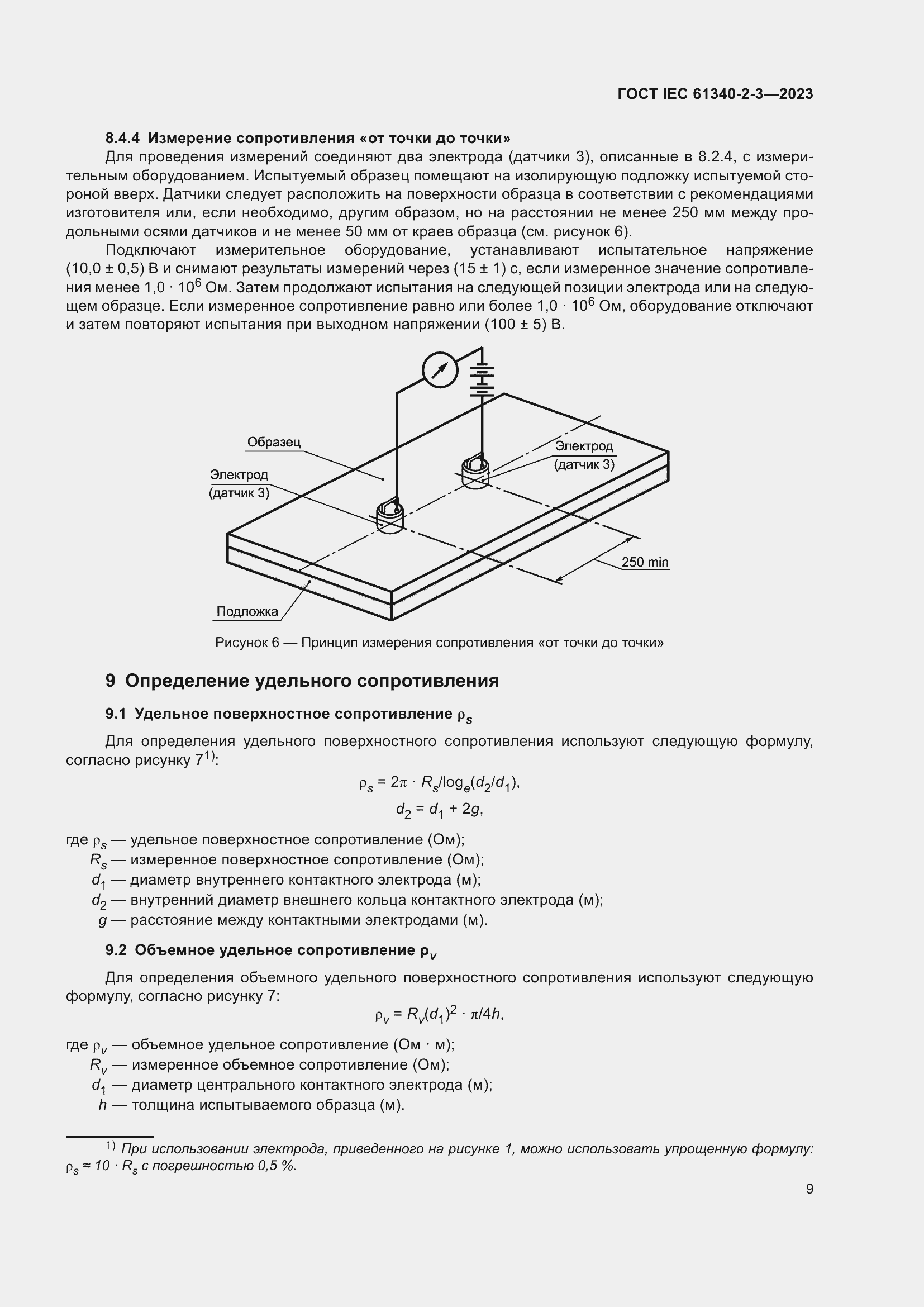 ГОСТ IEC 61340-2-3—2023

8.4.4 Измерение сопротивления «от точки до точки»

Для проведения измерений соединяют два электрода (датчики 3), описанные в 8.2.4, с измерительным оборудованием. Испытуемый образец помещают на изолирующую подложку испытуемой стороной вверх. Датчики следует расположить на поверхности образца в соответствии с рекомендациями изготовителя или, если необходимо, другим образом, но на расстоянии не менее 250 мм между продольными осями датчиков и не менее 50 мм от краев образца (см. рисунок 6).

Подключают измерительное оборудование, устанавливают испытательное напряжение (10,0 ± 0,5) В и снимают результаты измерений через (15 ± 1) с, если измеренное значение сопротивления менее $1,0 \cdot 10^6$ Ом. Затем продолжают испытания на следующей позиции электрода или на следующем образце. Если измеренное сопротивление равно или более $1,0 \cdot 10^6$ Ом, оборудование отключают и затем повторяют испытания при выходном напряжении (100 ± 5) В.

Образец

Электрод (датчик 3)

Электрод (датчик 3)

250 min

Подложка

Рисунок 6 — Принцип измерения сопротивления «от точки до точки»

9 Определение удельного сопротивления

9.1 Удельное поверхностное сопротивление $\rho_s$

Для определения удельного поверхностного сопротивления используют следующую формулу, согласно рисунку $7^{1)}$:

$\rho_s = 2\pi \cdot R_s/\log_e(d_2/d_1)$,

$d_2 = d_1 + 2g$,

где $\rho_s$ — удельное поверхностное сопротивление (Ом);
$R_s$ — измеренное поверхностное сопротивление (Ом);
$d_1$ — диаметр внутреннего контактного электрода (м);
$d_2$ — внутренний диаметр внешнего кольца контактного электрода (м);
$g$ — расстояние между контактными электродами (м).

9.2 Объемное удельное сопротивление $\rho_v$

Для определения объемного удельного поверхностного сопротивления используют следующую формулу, согласно рисунку 7:

$\rho_v = R_v(d_1)^2 \cdot \pi/4h$,

где $\rho_v$ — объемное удельное сопротивление (Ом · м);
$R_v$ — измеренное объемное сопротивление (Ом);
$d_1$ — диаметр центрального контактного электрода (м);
$h$ — толщина испытываемого образца (м).

$^{1)}$ При использовании электрода, приведенного на рисунке 1, можно использовать упрощенную формулу: $\rho_s \approx 10 \cdot R_s$ с погрешностью 0,5 %.

9